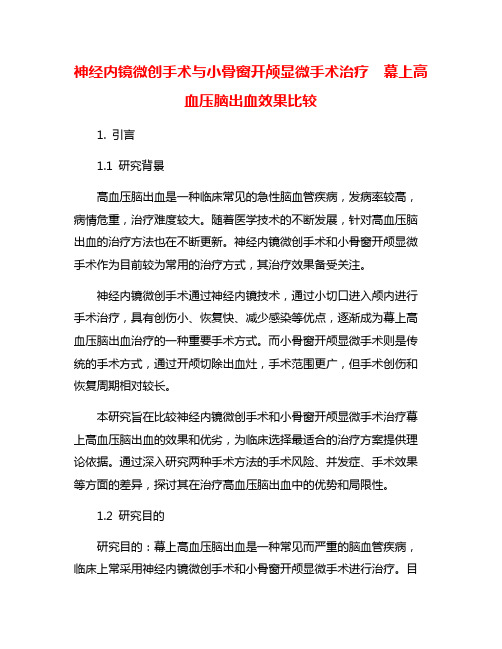 神经内镜微创手术与小骨窗开颅显微手术治疗 幕上高血压脑出血效果比较

1. 引言

1.1 研究背景

高血压脑出血是一种临床常见的急性脑血管疾病，发病率较高，病情危重，治疗难度较大。随着医学技术的不断发展，针对高血压脑出血的治疗方法也在不断更新。神经内镜微创手术和小骨窗开颅显微手术作为目前较为常用的治疗方式，其治疗效果备受关注。

神经内镜微创手术通过神经内镜技术，通过小切口进入颅内进行手术治疗，具有创伤小、恢复快、减少感染等优点，逐渐成为幕上高血压脑出血治疗的一种重要手术方式。而小骨窗开颅显微手术则是传统的手术方式，通过开颅切除出血灶，手术范围更广，但手术创伤和恢复周期相对较长。

本研究旨在比较神经内镜微创手术和小骨窗开颅显微手术治疗幕上高血压脑出血的效果和优劣，为临床选择最适合的治疗方案提供理论依据。通过深入研究两种手术方法的手术风险、并发症、手术效果等方面的差异，探讨其在治疗高血压脑出血中的优势和局限性。

1.2 研究目的

研究目的：幕上高血压脑出血是一种常见而严重的脑血管疾病，临床上常采用神经内镜微创手术和小骨窗开颅显微手术进行治疗。目